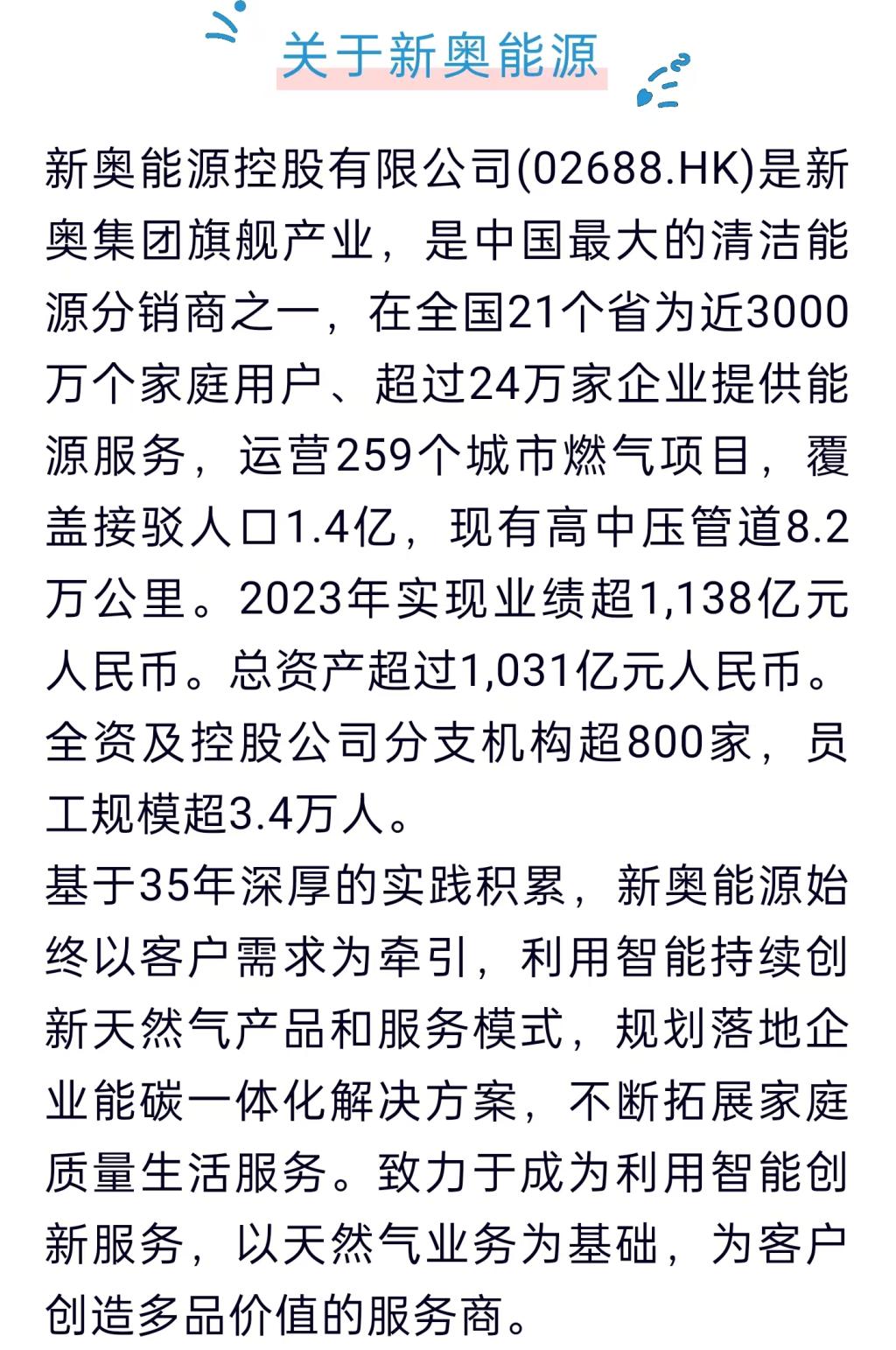 关于新奥能源

新奥能源控股有限公司(02688.HK)是新奥集团旗舰产业，是中国最大的清洁能源分销商之一，在全国21个省为近3000万个家庭用户、超过24万家企业提供能源服务，运营259个城市燃气项目，覆盖接驳人口1.4亿，现有高中压管道8.2万公里。2023年实现业绩超1,138亿元人民币。总资产超过1,031亿元人民币。全资及控股公司分支机构超800家，员工规模超3.4万人。

基于35年深厚的实践积累，新奥能源始终以客户需求为牵引，利用智能持续创新天然气产品和服务模式，规划落地企业能碳一体化解决方案，不断拓展家庭质量生活服务。致力于成为利用智能创新服务，以天然气业务为基础，为客户创造多品价值的服务商。